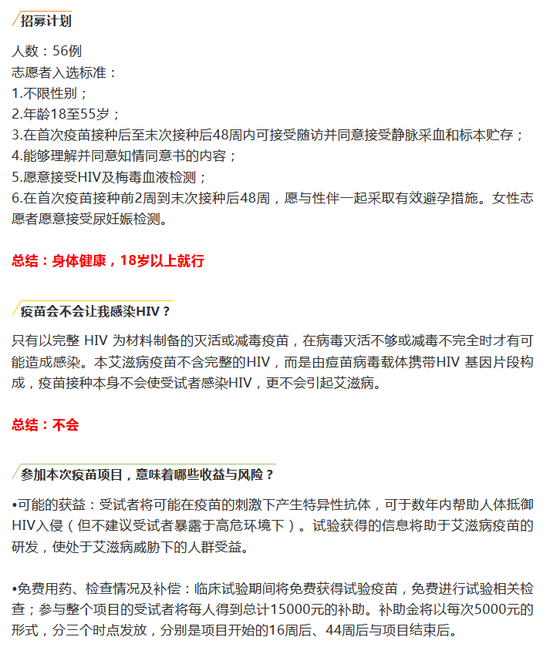 招募计划

人数：56例
志愿者入选标准：
1.不限性别；
2.年龄18至55岁；
3.在首次疫苗接种后至末次接种后48周内可接受随访并同意接受静脉采血和标本贮存；
4.能够理解并同意知情同意书的内容；
5.愿意接受HIV及梅毒血液检测；
6.在首次疫苗接种前2周到末次接种后48周，愿与性伴一起采取有效避孕措施。女性志愿者愿意接受尿妊娠检测。

总结：身体健康，18岁以上就行

疫苗会不会让我感染HIV？

只有以完整 HIV 为材料制备的灭活或减毒疫苗，在病毒灭活不够或减毒不完全时才有可能造成感染。本艾滋病疫苗不含完整的HIV，而是由痘苗病毒载体携带HIV 基因片段构成，疫苗接种本身不会使受试者感染HIV，更不会引起艾滋病。

总结：不会

参加本次疫苗项目，意味着哪些收益与风险？

•可能的获益：受试者将可能在疫苗的刺激下产生特异性抗体，可于数年内帮助人体抵御HIV入侵（但不建议受试者暴露于高危环境下）。试验获得的信息将助于艾滋病疫苗的研发，使处于艾滋病威胁下的人群受益。

•免费用药、检查情况及补偿：临床试验期间将免费获得试验疫苗，免费进行试验相关检查；参与整个项目的受试者将每人得到总计15000元的补助。补助金将以每次5000元的形式，分三个时点发放，分别是项目开始的16周后、44周后与项目结束后。